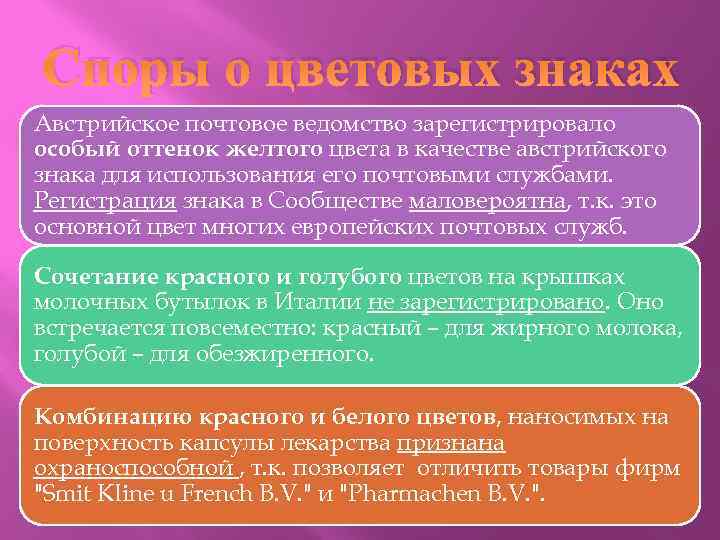 Споры о цветовых знаках

Австрийское почтовое ведомство зарегистрировало особый оттенок желтого цвета в качестве австрийского знака для использования его почтовыми службами. Регистрация знака в Сообществе маловероятна, т.к. это основной цвет многих европейских почтовых служб.

Сочетание красного и голубого цветов на крышках молочных бутылок в Италии не зарегистрировано. Оно встречается повсеместно: красный – для жирного молока, голубой – для обезжиренного.

Комбинацию красного и белого цветов, наносимых на поверхность капсулы лекарства признана охраноспособной , т.к. позволяет отличить товары фирм "Smit Kline и French B.V." и "Pharmachen B.V.".